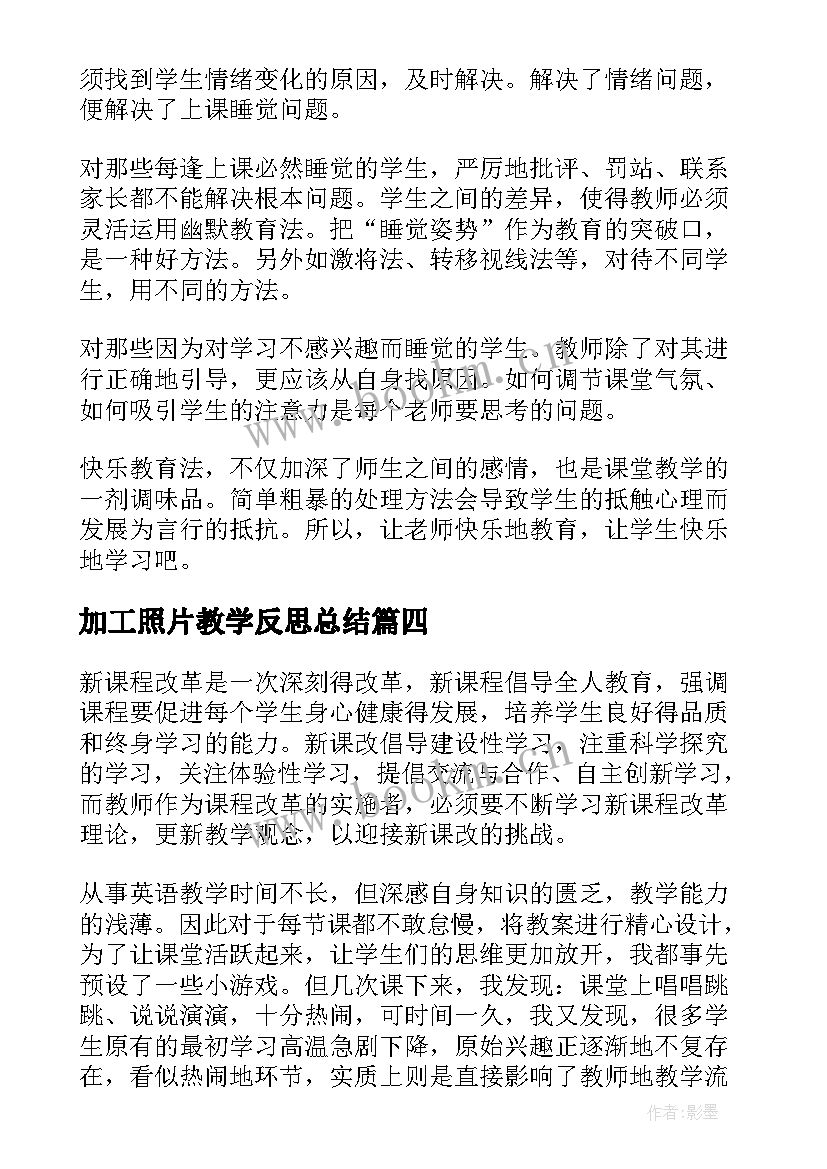 须找到学生情绪变化的原因，及时解决。解决了情绪问题，便解决了上课睡觉问题。

对那些每逢上课必然睡觉的学生，严厉地批评、罚站、联系家长都不能解决根本问题。学生之间的差异，使得教师必须灵活运用幽默教育法。把“睡觉姿势”作为教育的突破口，是一种好方法。另外如激将法、转移视线法等，对待不同学生，用不同的方法。

对那些因为对学习不感兴趣而睡觉的学生。教师除了对其进行正确地引导，更应该从自身找原因。如何调节课堂气氛、如何吸引学生的注意力是每个老师要思考的问题。

快乐教育法，不仅加深了师生之间的感情，也是课堂教学的一剂调味品。简单粗暴的处理方法会导致学生的抵触心理而发展为言行的抵抗。所以，让老师快乐地教育，让学生快乐地学习吧。

加工照片教学反思总结篇四

新课程改革是一次深刻得改革，新课程倡导全人教育，强调课程要促进每个学生身心健康得发展，培养学生良好得品质和终身学习的能力。新课改倡导建设性学习，注重科学探究的学习，关注体验性学习，提倡交流与合作、自主创新学习，而教师作为课程改革的实施者，必须要不断学习新课程改革理论，更新教学观念，以迎接新课改的挑战。

从事英语教学时间不长，但深感自身知识的匮乏，教学能力的浅薄。因此对于每节课都不敢怠慢，将教案进行精心设计，为了让课堂活跃起来，让学生们的思维更加放开，我都事先预设了一些小游戏。但几次课下来，我发现：课堂上唱唱跳跳、说说演演，十分热闹，可时间一久，我又发现，很多学生原有的最初学习高温急剧下降，原始兴趣正逐渐地不复存在，看似热闹地环节，实质上则是直接影响了教师地教学流

www.bookm.com

作者:影墨